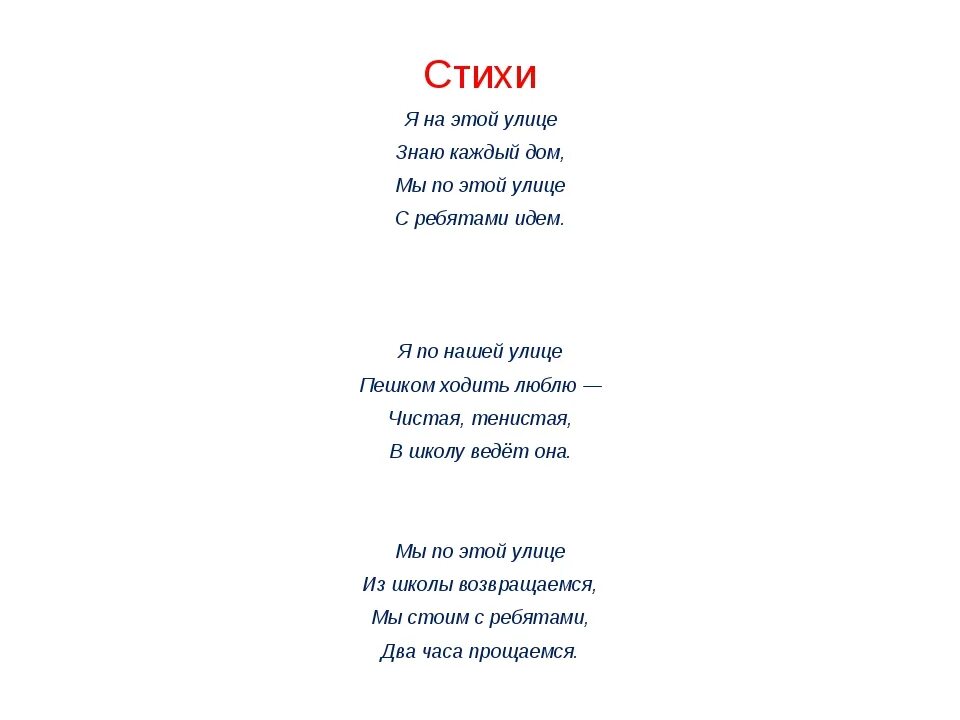 Стихи

Я на этой улице
Знаю каждый дом,
Мы по этой улице
С ребятами идем.

Я по нашей улице
Пешком ходить люблю —
Чистая, тенистая,
В школу ведёт она.

Мы по этой улице
Из школы возвращаемся,
Мы стоим с ребятами,
Два часа прощаемся.